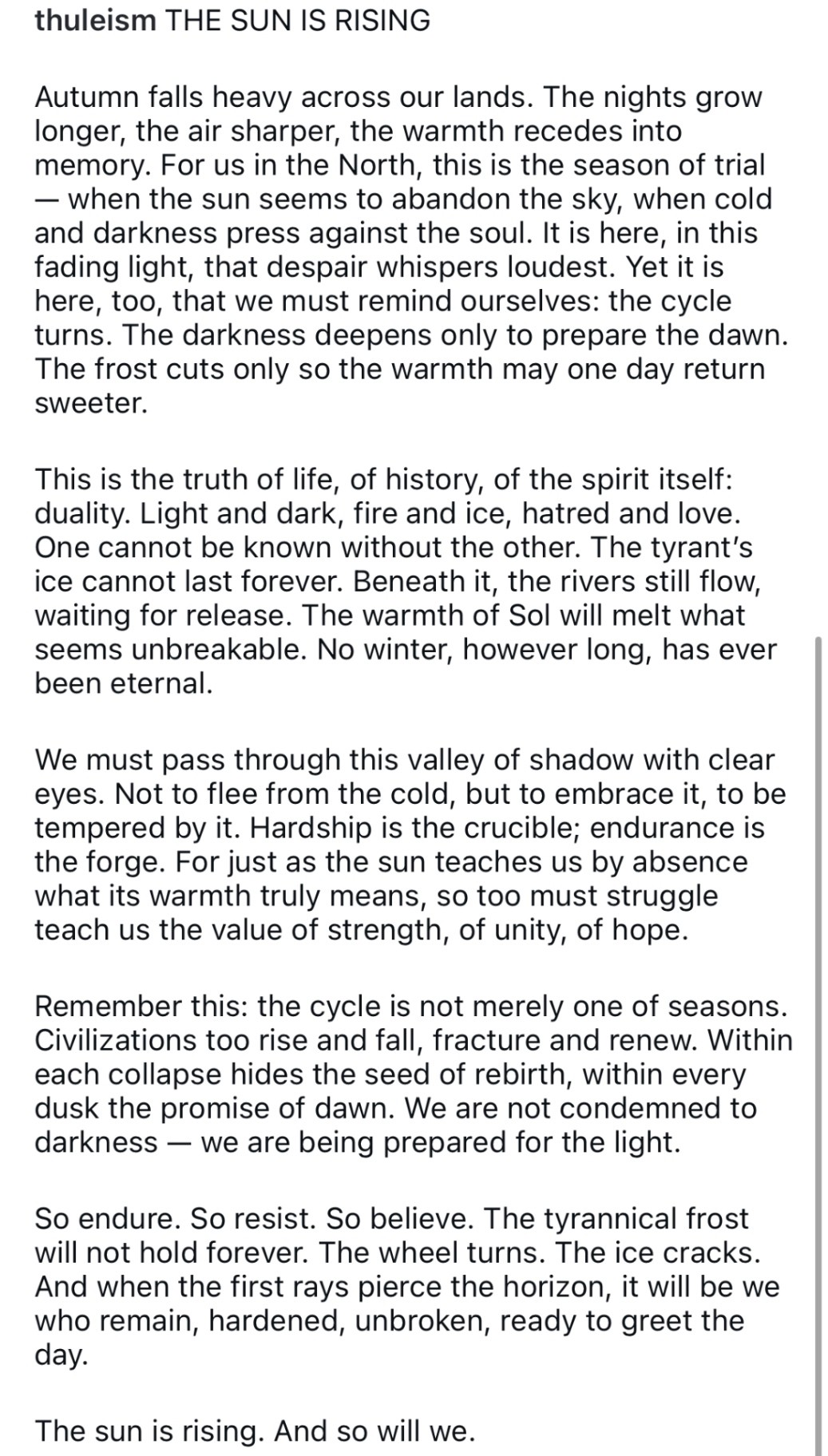 thuleism THE SUN IS RISING

Autumn falls heavy across our lands. The nights grow longer, the air sharper, the warmth recedes into memory. For us in the North, this is the season of trial — when the sun seems to abandon the sky, when cold and darkness press against the soul. It is here, in this fading light, that despair whispers loudest. Yet it is here, too, that we must remind ourselves: the cycle turns. The darkness deepens only to prepare the dawn. The frost cuts only so the warmth may one day return sweeter.

This is the truth of life, of history, of the spirit itself: duality. Light and dark, fire and ice, hatred and love. One cannot be known without the other. The tyrant's ice cannot last forever. Beneath it, the rivers still flow, waiting for release. The warmth of Sol will melt what seems unbreakable. No winter, however long, has ever been eternal.

We must pass through this valley of shadow with clear eyes. Not to flee from the cold, but to embrace it, to be tempered by it. Hardship is the crucible; endurance is the forge. For just as the sun teaches us by absence what its warmth truly means, so too must struggle teach us the value of strength, of unity, of hope.

Remember this: the cycle is not merely one of seasons. Civilizations too rise and fall, fracture and renew. Within each collapse hides the seed of rebirth, within every dusk the promise of dawn. We are not condemned to darkness — we are being prepared for the light.

So endure. So resist. So believe. The tyrannical frost will not hold forever. The wheel turns. The ice cracks. And when the first rays pierce the horizon, it will be we who remain, hardened, unbroken, ready to greet the day.

The sun is rising. And so will we.